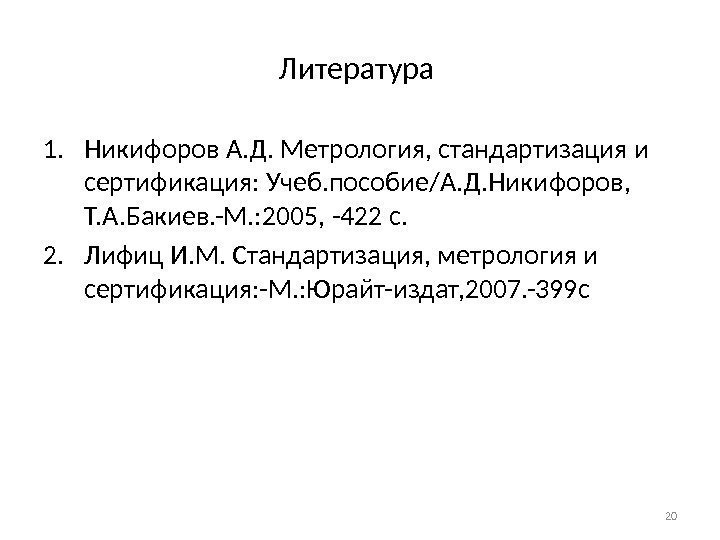 Литература

1. Никифоров А.Д. Метрология, стандартизация и сертификация: Учеб.пособие/А.Д.Никифоров, Т.А.Бакиев.-М.:2005, -422 с.
2. Лифиц И.М. Стандартизация, метрология и сертификация:-М.:Юрайт-издат,2007.-399с

20